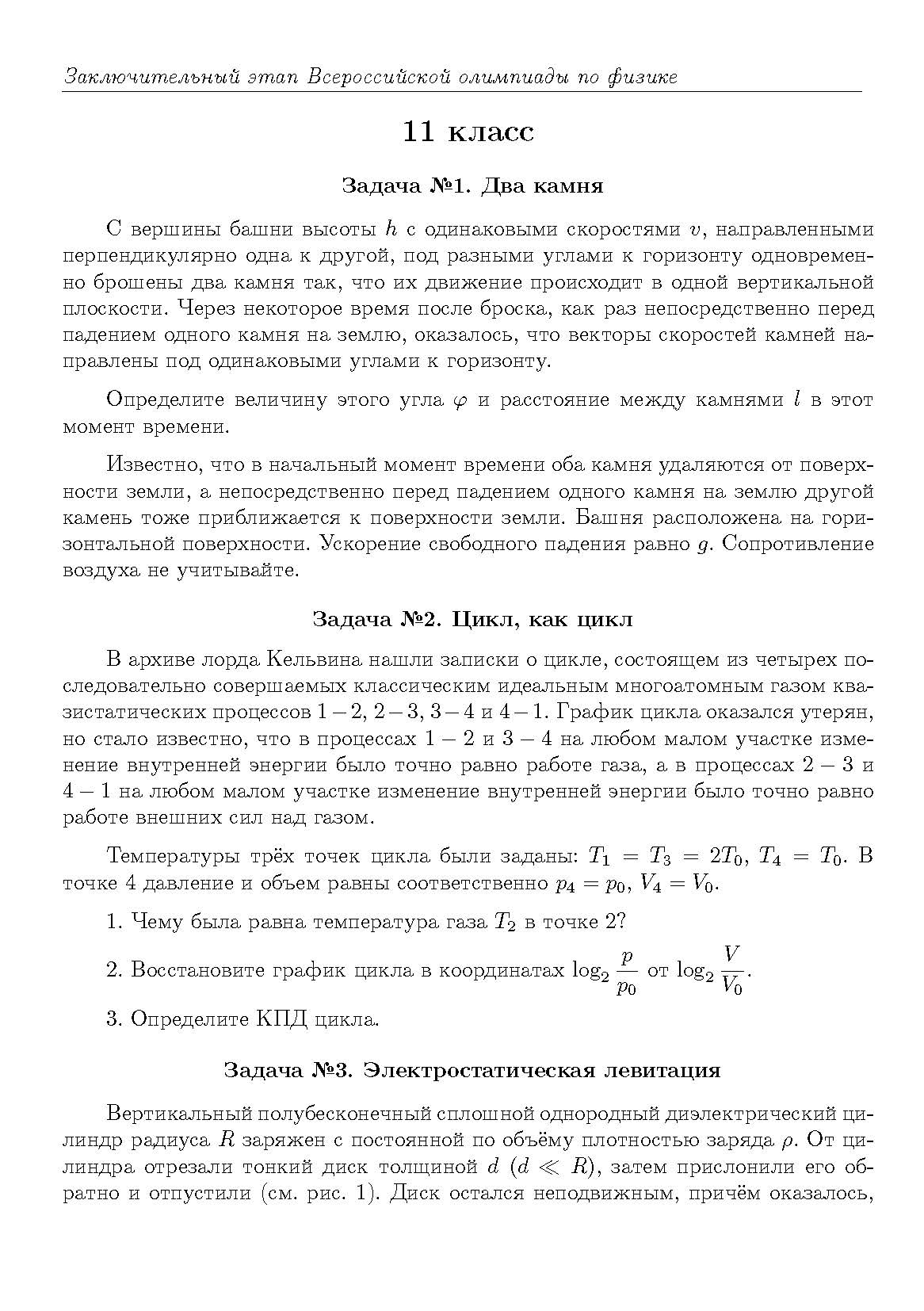 Заключительный этап Всероссийской олимпиады по физике

11 класс

Задача №1. Два камня

С вершины башни высоты $h$ с одинаковыми скоростями $v$, направленными перпендикулярно одна к другой, под разными углами к горизонту одновременно брошены два камня так, что их движение происходит в одной вертикальной плоскости. Через некоторое время после броска, как раз непосредственно перед падением одного камня на землю, оказалось, что векторы скоростей камней направлены под одинаковыми углами к горизонту.

Определите величину этого угла $\varphi$ и расстояние между камнями $l$ в этот момент времени.

Известно, что в начальный момент времени оба камня удаляются от поверхности земли, а непосредственно перед падением одного камня на землю другой камень тоже приближается к поверхности земли. Башня расположена на горизонтальной поверхности. Ускорение свободного падения равно $g$. Сопротивление воздуха не учитывайте.

Задача №2. Цикл, как цикл

В архиве лорда Кельвина нашли записки о цикле, состоящем из четырех последовательно совершаемых классическим идеальным многоатомным газом квазистатических процессов $1-2$, $2-3$, $3-4$ и $4-1$. График цикла оказался утерян, но стало известно, что в процессах $1-2$ и $3-4$ на любом малом участке изменение внутренней энергии было точно равно работе газа, а в процессах $2-3$ и $4-1$ на любом малом участке изменение внутренней энергии было точно равно работе внешних сил над газом.

Температуры трёх точек цикла были заданы: $T_1 = T_3 = 2T_0$, $T_4 = T_0$. В точке 4 давление и объем равны соответственно $p_4 = p_0$, $V_4 = V_0$.

1. Чему была равна температура газа $T_2$ в точке 2?

2. Восстановите график цикла в координатах $\log_2 \frac{p}{p_0}$ от $\log_2 \frac{V}{V_0}$.

3. Определите КПД цикла.

Задача №3. Электростатическая левитация

Вертикальный полубесконечный сплошной однородный диэлектрический цилиндр радиуса $R$ заряжен с постоянной по объёму плотностью заряда $\rho$. От цилиндра отрезали тонкий диск толщиной $d$ ($d \ll R$), затем прислонили его обратно и отпустили (см. рис. 1). Диск остался неподвижным, причём оказалось,